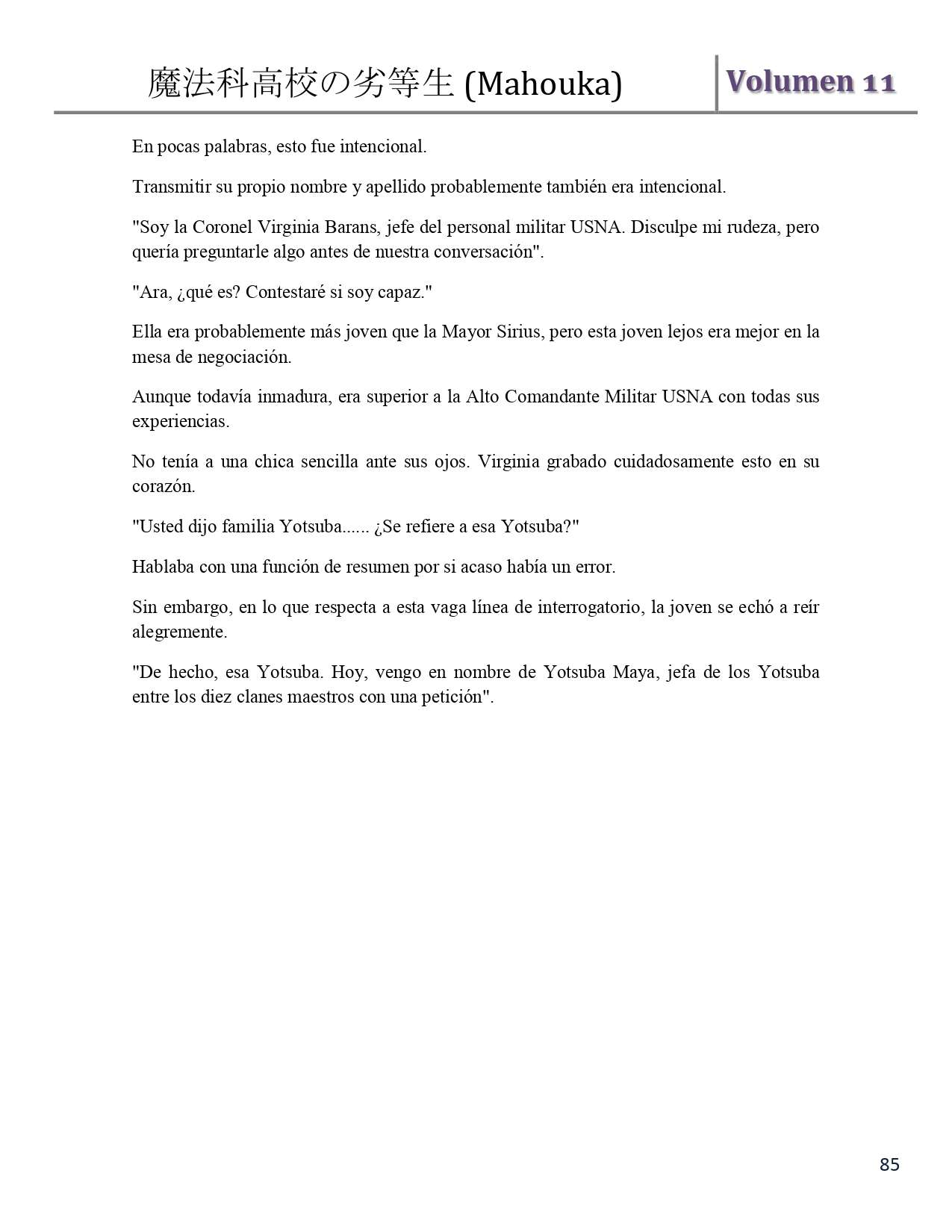 魔法科高校の劣等生 (Mahouka) Volumen 11

En pocas palabras, esto fue intencional.

Transmitir su propio nombre y apellido probablemente también era intencional.

"Soy la Coronel Virginia Barans, jefe del personal militar USNA. Disculpe mi rudeza, pero quería preguntarle algo antes de nuestra conversación".

"Ara, ¿qué es? Contestaré si soy capaz."

Ella era probablemente más joven que la Mayor Sirius, pero esta joven lejos era mejor en la mesa de negociación.

Aunque todavía inmadura, era superior a la Alto Comandante Militar USNA con todas sus experiencias.

No tenía a una chica sencilla ante sus ojos. Virginia grabado cuidadosamente esto en su corazón.

"Usted dijo familia Yotsuba...... ¿Se refiere a esa Yotsuba?"

Hablaba con una función de resumen por si acaso había un error.

Sin embargo, en lo que respecta a esta vaga línea de interrogatorio, la joven se echó a reír alegremente.

"De hecho, esa Yotsuba. Hoy, vengo en nombre de Yotsuba Maya, jefa de los Yotsuba entre los diez clanes maestros con una petición".

85